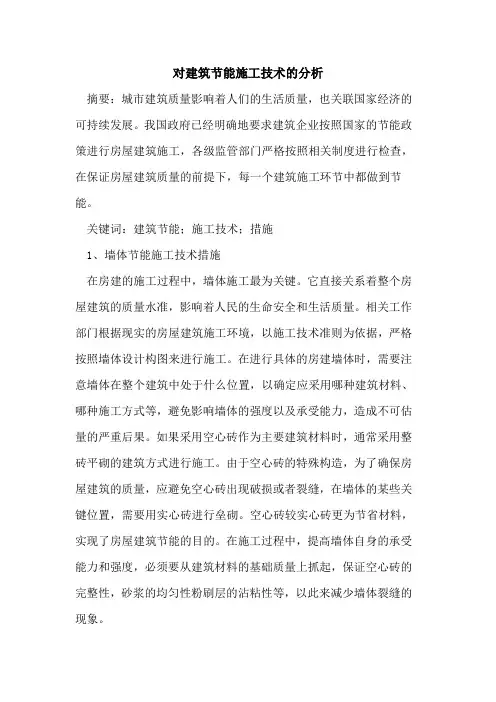 对建筑节能施工技术的分析

摘要：城市建筑质量影响着人们的生活质量，也关联国家经济的可持续发展。我国政府已经明确地要求建筑企业按照国家的节能政策进行房屋建筑施工，各级监管部门严格按照相关制度进行检查，在保证房屋建筑质量的前提下，每一个建筑施工环节中都做到节能。

关键词：建筑节能；施工技术；措施

1、墙体节能施工技术措施

在房建的施工过程中，墙体施工最为关键。它直接关系着整个房屋建筑的质量水准，影响着人民的生命安全和生活质量。相关工作部门根据现实的房屋建筑施工环境，以施工技术准则为依据，严格按照墙体设计构图来进行施工。在进行具体的房建墙体时，需要注意墙体在整个建筑中处于什么位置，以确定应采用哪种建筑材料、哪种施工方式等，避免影响墙体的强度以及承受能力，造成不可估量的严重后果。如果采用空心砖作为主要建筑材料时，通常采用整砖平砌的建筑方式进行施工。由于空心砖的特殊构造，为了确保房屋建筑的质量，应避免空心砖出现破损或者裂缝，在墙体的某些关键位置，需要用实心砖进行垒砌。空心砖较实心砖更为节省材料，实现了房屋建筑节能的目的。在施工过程中，提高墙体自身的承受能力和强度，必须要从建筑材料的基础质量上抓起，保证空心砖的完整性，砂浆的均匀性粉刷层的沾粘性等，以此来减少墙体裂缝的现象。